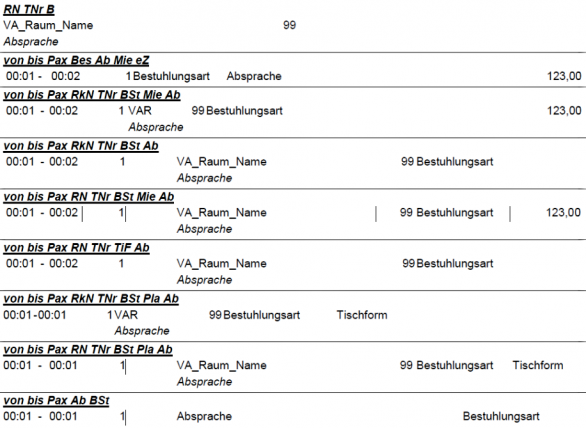 RN TNr B
VA_Raum_Name 99
Absprache

von bis Pax Bes Ab Mie eZ
00:01 - 00:02 1 Bestuhlungsart Absprache 123,00

von bis Pax RkN TNr BSt Mie Ab
00:01 - 00:02 1 VAR 99 Bestuhlungsart 123,00
Absprache

von bis Pax RkN TNr BSt Ab
00:01 - 00:02 1 VA_Raum_Name 99 Bestuhlungsart
Absprache

von bis Pax RN TNr BSt Mie Ab
00:01 - 00:02 1 VA_Raum_Name 99 Bestuhlungsart 123,00
Absprache

von bis Pax RN TNr TiF Ab
00:01 - 00:02 1 VA_Raum_Name 99 Bestuhlungsart
Absprache

von bis Pax RkN TNr BSt Pla Ab
00:01-00:01 1 VAR 99 Bestuhlungsart Tischform
Absprache

von bis Pax RN TNr BSt Pla Ab
00:01 - 00:01 1 VA_Raum_Name 99 Bestuhlungsart Tischform
Absprache

von bis Pax Ab BSt
00:01 - 00:01 1 Absprache Bestuhlungsart